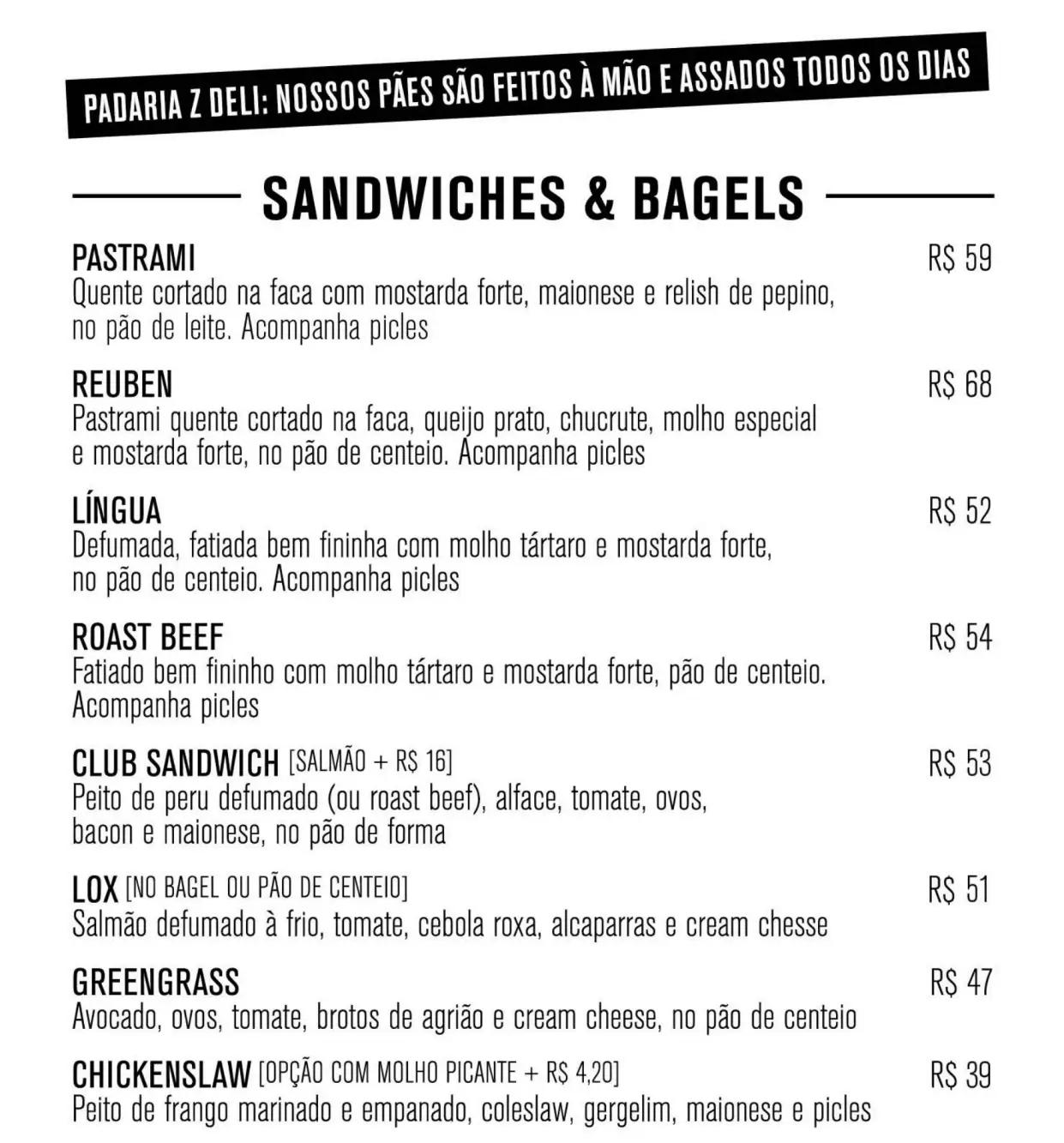 PADARIA Z DELI: NOSSOS PÃES SÃO FEITOS À MÃO E ASSADOS TODOS OS DIAS

SANDWICHES & BAGELS

PASTRAMI R$ 59
Quente cortado na faca com mostarda forte, maionese e relish de pepino, no pão de leite. Acompanha picles

REUBEN R$ 68
Pastrami quente cortado na faca, queijo prato, chucrute, molho especial e mostarda forte, no pão de centeio. Acompanha picles

LÍNGUA R$ 52
Defumada, fatiada bem fininha com molho tártaro e mostarda forte, no pão de centeio. Acompanha picles

ROAST BEEF R$ 54
Fatiado bem fininho com molho tártaro e mostarda forte, pão de centeio. Acompanha picles

CLUB SANDWICH [SALMÃO + R$ 16] R$ 53
Peito de peru defumado (ou roast beef), alface, tomate, ovos, bacon e maionese, no pão de forma

LOX [NO BAGEL OU PÃO DE CENTEIO] R$ 51
Salmão defumado à frio, tomate, cebola roxa, alcaparras e cream chesse

GREENGRASS R$ 47
Avocado, ovos, tomate, brotos de agrião e cream cheese, no pão de centeio

CHICKENSLAW [OPÇÃO COM MOLHO PICANTE + R$ 4,20] R$ 39
Peito de frango marinado e empanado, coleslaw, gergelim, maionese e picles